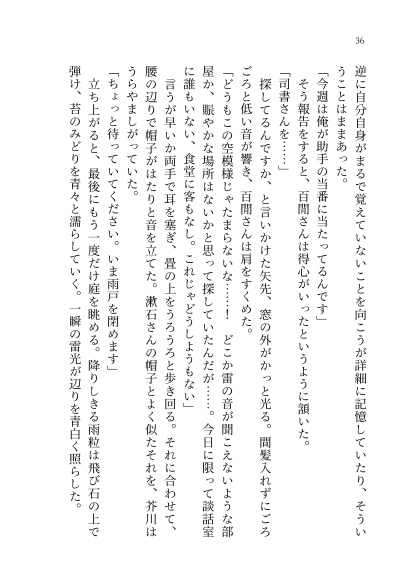 36

逆に自分自身がまるで覚えていないことを向こうが詳細に記憶していたり、そういうことはままあった。

「今週は俺が助手の当番に当たってるんです」

そう報告をすると、百閒さんは得心がいったというように頷いた。

「司書さんを……」

探してるんですか、と言いかけた矢先、窓の外がかっと光る。間髪入れずにごろごろと低い音が響き、百閒さんは肩をすくめた。

「どうもこの空模様じゃたまらないな……！　どこか雷の音が聞こえないような部屋か、賑やかな場所はないかと思って探していたんだが……。今日に限って談話室に誰もいない、食堂に客もなし。これじゃどうしようもない」

言うが早いか両手で耳を塞ぎ、畳の上をうろうろと歩き回る。それに合わせて、腰の辺りで帽子がはたりと音を立てた。漱石さんの帽子とよく似たそれを、芥川はうらやましがっていた。

「ちょっと待っていてください。いま雨戸を閉めます」

立ち上がると、最後にもう一度だけ庭を眺める。降りしきる雨粒は飛び石の上で弾け、苔のみどりを青々と濡らしていく。一瞬の雷光が辺りを青白く照らした。